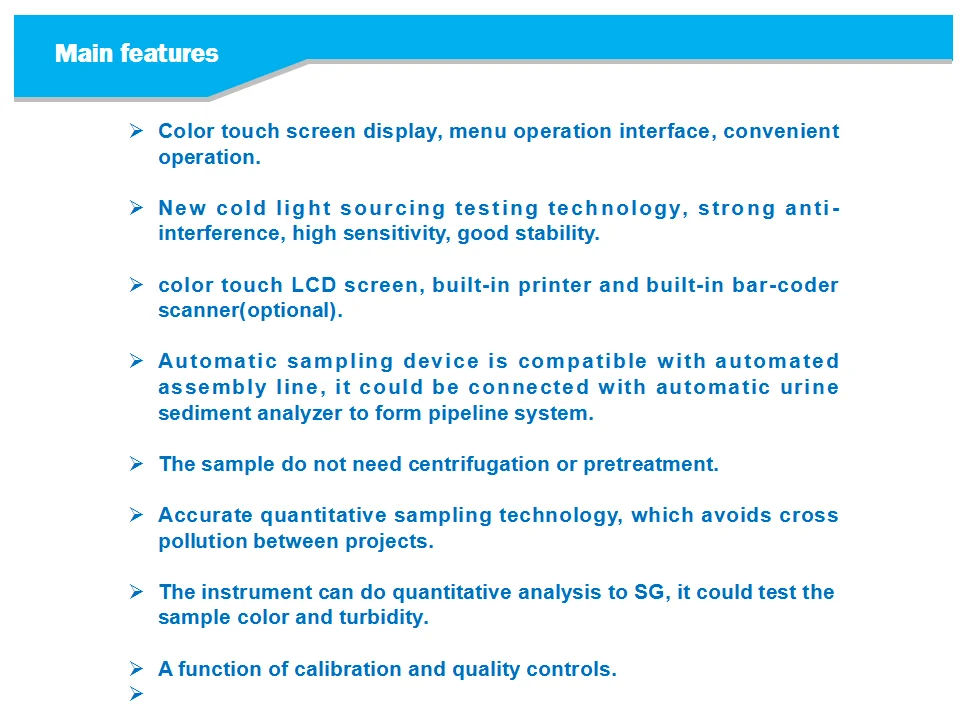 Main features

➢ Color touch screen display, menu operation interface, convenient operation.

➢ New cold light sourcing testing technology, strong anti-interference, high sensitivity, good stability.

➢ color touch LCD screen, built-in printer and built-in bar-coder scanner(optional).

➢ Automatic sampling device is compatible with automated assembly line, it could be connected with automatic urine sediment analyzer to form pipeline system.

➢ The sample do not need centrifugation or pretreatment.

➢ Accurate quantitative sampling technology, which avoids cross pollution between projects.

➢ The instrument can do quantitative analysis to SG, it could test the sample color and turbidity.

➢ A function of calibration and quality controls.
➢